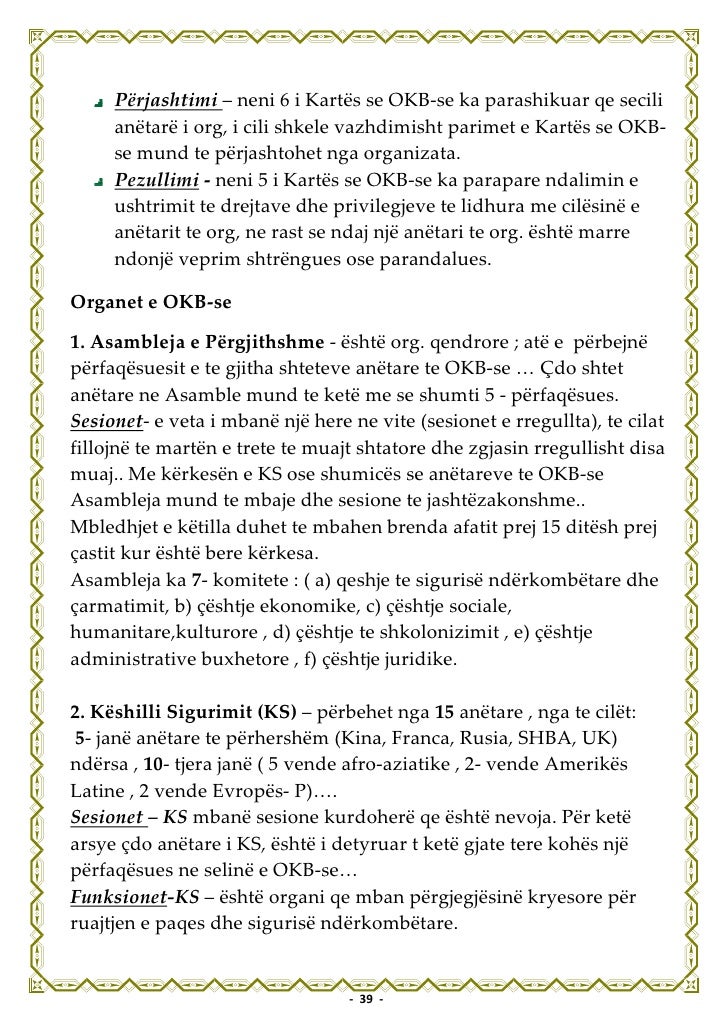 Përjashtimi – neni 6 i Kartës se OKB-se ka parashikuar qe secili anëtarë i org, i cili shkele vazhdimisht parimet e Kartës se OKB-se mund te përjashtohet nga organizata.

Pezullimi - neni 5 i Kartës se OKB-se ka parapare ndalimin e ushtrimit te drejtave dhe privilegjeve te lidhura me cilësinë e anëtarit te org, ne rast se ndaj një anëtari te org. është marre ndonjë veprim shtrëngues ose parandalues.

Organet e OKB-se

1. Asambleja e Përgjithshme - është org. qendrore ; atë e përbejnë përfaqësuesit e te gjitha shteteve anëtare te OKB-se … Çdo shtet anëtare ne Asamble mund te ketë me se shumti 5 - përfaqësues.
Sesionet- e veta i mbanë një here ne vite (sesionet e rregullta), te cilat fillojnë te martën e trete te muajt shtatore dhe zgjasin rregullisht disa muaj.. Me kërkesën e KS ose shumicës se anëtareve te OKB-se Asambleja mund te mbaje dhe sesione te jashtëzakonshme.. Mbledhjet e këtilla duhet te mbahen brenda afatit prej 15 ditësh prej çastit kur është bere kërkesa.
Asambleja ka 7- komitete : ( a) qeshje te sigurisë ndërkombëtare dhe çarmatimit, b) çështje ekonomike, c) çështje sociale, humanitare,kulturore , d) çështje te shkolonizimit , e) çështje administrative buxhetore , f) çështje juridike.

2. Këshilli Sigurimit (KS) – përbehet nga 15 anëtare , nga te cilët: 5- janë anëtare te përhershëm (Kina, Franca, Rusia, SHBA, UK) ndërsa , 10- tjera janë ( 5 vende afro-aziatike , 2- vende Amerikës Latine , 2 vende Evropës- P)….
Sesionet – KS mbanë sesione kurdoherë qe është nevoja. Për ketë arsye çdo anëtare i KS, është i detyruar t ketë gjate tere kohës një përfaqësues ne selinë e OKB-se…
Funksionet-KS – është organi qe mban përgjegjësinë kryesore për ruajtjen e paqes dhe sigurisë ndërkombëtare.

- 39 -